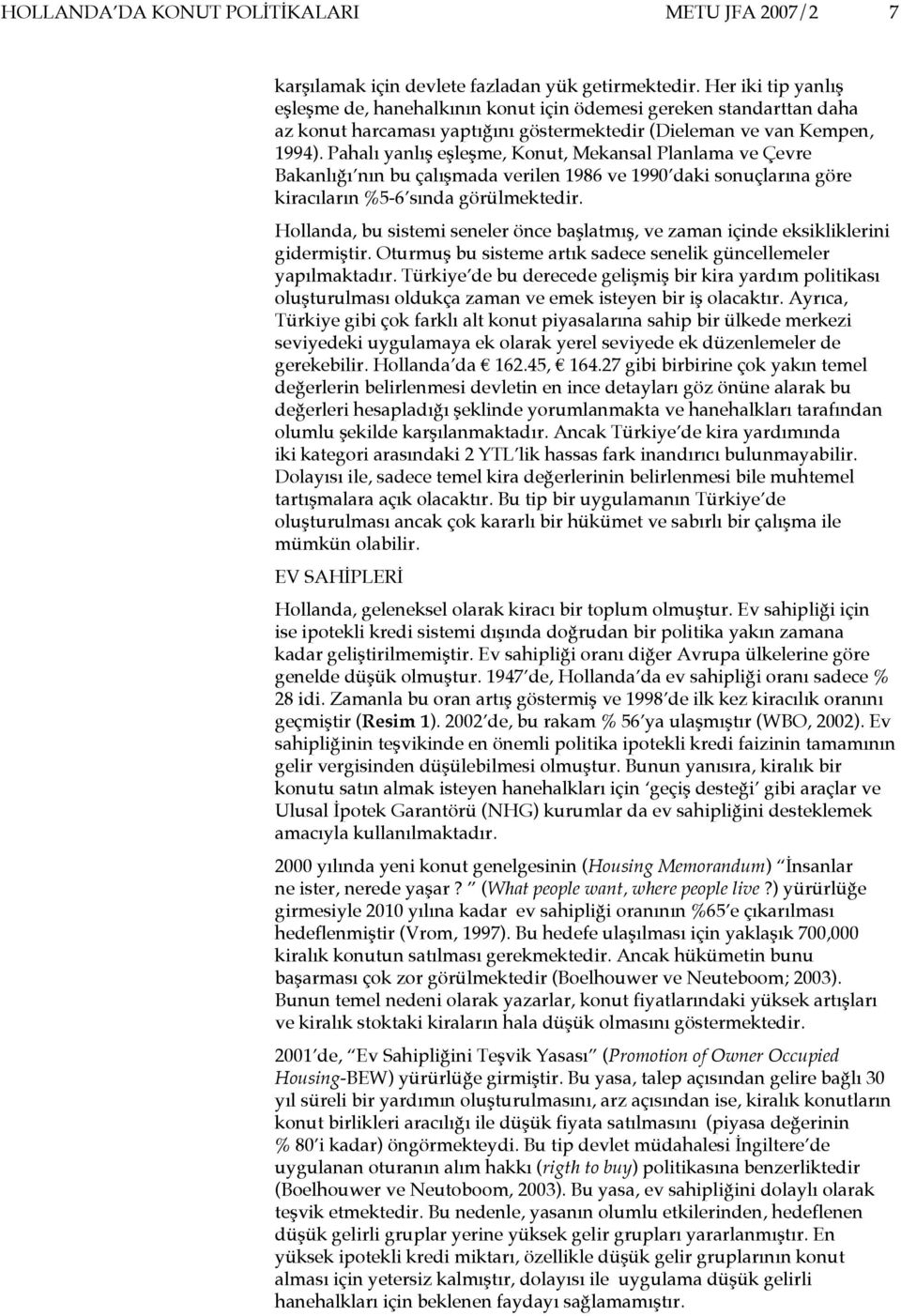 HOLLANDA'DA KONUT POLİTİKALARI METU JFA 2007/2 7

karşılamak için devlete fazladan yük getirmektedir. Her iki tip yanlış eşleşme de, hanehalkının konut için ödemesi gereken standarttan daha az konut harcaması yaptığını göstermektedir (Dieleman ve van Kempen, 1994). Pahalı yanlış eşleşme, Konut, Mekansal Planlama ve Çevre Bakanlığı'nın bu çalışmada verilen 1986 ve 1990'daki sonuçlarına göre kiracıların %5-6'sında görülmektedir.

Hollanda, bu sistemi seneler önce başlatmış, ve zaman içinde eksikliklerini gidermiştir. Oturmuş bu sisteme artık sadece senelik güncellemeler yapılmaktadır. Türkiye'de bu derecede gelişmiş bir kira yardım politikası oluşturulması oldukça zaman ve emek isteyen bir iş olacaktır. Ayrıca, Türkiye gibi çok farklı alt konut piyasalarına sahip bir ülkede merkezi seviyedeki uygulamaya ek olarak yerel seviyede ek düzenlemeler de gerekebilir. Hollanda'da € 162.45, € 164.27 gibi birbirine çok yakın temel değerlerin belirlenmesi devletin en ince detayları göz önüne alarak bu değerleri hesapladığı şeklinde yorumlanmakta ve hanehalkları tarafından olumlu şekilde karşılanmaktadır. Ancak Türkiye'de kira yardımında iki kategori arasındaki 2 YTL'lik hassas fark inandırıcı bulunmayabilir. Dolayısı ile, sadece temel kira değerlerinin belirlenmesi bile muhtemel tartışmalara açık olacaktır. Bu tip bir uygulamanın Türkiye'de oluşturulması ancak çok kararlı bir hükümet ve sabırlı bir çalışma ile mümkün olabilir.

EV SAHİPLERİ

Hollanda, geleneksel olarak kiracı bir toplum olmuştur. Ev sahipliği için ise ipotekli kredi sistemi dışında doğrudan bir politika yakın zamana kadar geliştirilmemiştir. Ev sahipliği oranı diğer Avrupa ülkelerine göre genelde düşük olmuştur. 1947'de, Hollanda'da ev sahipliği oranı sadece % 28 idi. Zamanla bu oran artış göstermiş ve 1998'de ilk kez kiracılık oranını geçmiştir (Resim 1). 2002'de, bu rakam % 56'ya ulaşmıştır (WBO, 2002). Ev sahipliğinin teşvikinde en önemli politika ipotekli kredi faizinin tamamının gelir vergisinden düşülebilmesi olmuştur. Bunun yanısıra, kiralık bir konutu satın almak isteyen hanehalkları için 'geçiş desteği' gibi araçlar ve Ulusal İpotek Garantörü (NHG) kurumlar da ev sahipliğini desteklemek amacıyla kullanılmaktadır.

2000 yılında yeni konut genelgesinin (Housing Memorandum) "İnsanlar ne ister, nerede yaşar ? " (What people want, where people live ?) yürürlüğe girmesiyle 2010 yılına kadar ev sahipliği oranının %65'e çıkarılması hedeflenmiştir (Vrom, 1997). Bu hedefe ulaşılması için yaklaşık 700,000 kiralık konutun satılması gerekmektedir. Ancak hükümetin bunu başarması çok zor görülmektedir (Boelhouwer ve Neuteboom; 2003). Bunun temel nedeni olarak yazarlar, konut fiyatlarındaki yüksek artışları ve kiralık stoktaki kiraların hala düşük olmasını göstermektedir.

2001'de, "Ev Sahipliğini Teşvik Yasası" (Promotion of Owner Occupied Housing-BEW) yürürlüğe girmiştir. Bu yasa, talep açısından gelire bağlı 30 yıl süreli bir yardımın oluşturulmasını, arz açısından ise, kiralık konutların konut birlikleri aracılığı ile düşük fiyata satılmasını (piyasa değerinin % 80'i kadar) öngörmekteydi. Bu tip devlet müdahalesi İngiltere'de uygulanan oturanın alım hakkı (rigth to buy) politikasına benzerliktedir (Boelhouwer ve Neutoboom, 2003). Bu yasa, ev sahipliğini dolaylı olarak teşvik etmektedir. Bu nedenle, yasanın olumlu etkilerinden, hedeflenen düşük gelirli gruplar yerine yüksek gelir grupları yararlanmıştır. En yüksek ipotekli kredi miktarı, özellikle düşük gelir gruplarının konut alması için yetersiz kalmıştır, dolayısı ile uygulama düşük gelirli hanehalkları için beklenen faydayı sağlamamıştır.